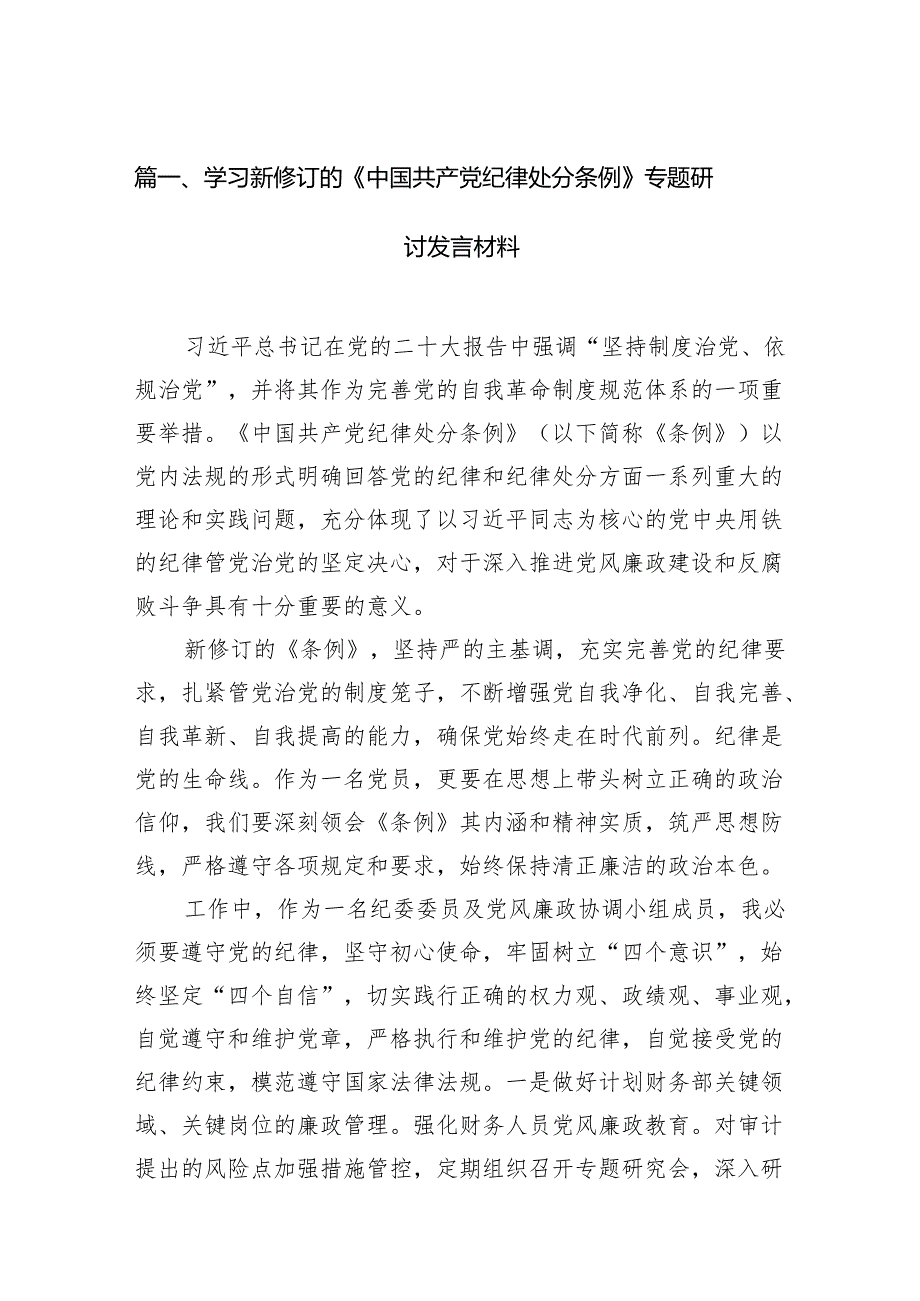 篇一、学习新修订的《中国共产党纪律处分条例》专题研讨发言材料

习近平总书记在党的二十大报告中强调“坚持制度治党、依规治党”，并将其作为完善党的自我革命制度规范体系的一项重要举措。《中国共产党纪律处分条例》（以下简称《条例》）以党内法规的形式明确回答党的纪律和纪律处分方面一系列重大的理论和实践问题，充分体现了以习近平同志为核心的党中央用铁的纪律管党治党的坚定决心，对于深入推进党风廉政建设和反腐败斗争具有十分重要的意义。

新修订的《条例》，坚持严的主基调，充实完善党的纪律要求，扎紧管党治党的制度笼子，不断增强党自我净化、自我完善、自我革新、自我提高的能力，确保党始终走在时代前列。纪律是党的生命线。作为一名党员，更要在思想上带头树立正确的政治信仰，我们要深刻领会《条例》其内涵和精神实质，筑严思想防线，严格遵守各项规定和要求，始终保持清正廉洁的政治本色。

工作中，作为一名纪委委员及党风廉政协调小组成员，我必须要遵守党的纪律，坚守初心使命，牢固树立“四个意识”，始终坚定“四个自信”，切实践行正确的权力观、政绩观、事业观，自觉遵守和维护党章，严格执行和维护党的纪律，自觉接受党的纪律约束，模范遵守国家法律法规。一是做好计划财务部关键领域、关键岗位的廉政管理。强化财务人员党风廉政教育。对审计提出的风险点加强措施管控，定期组织召开专题研究会，深入研